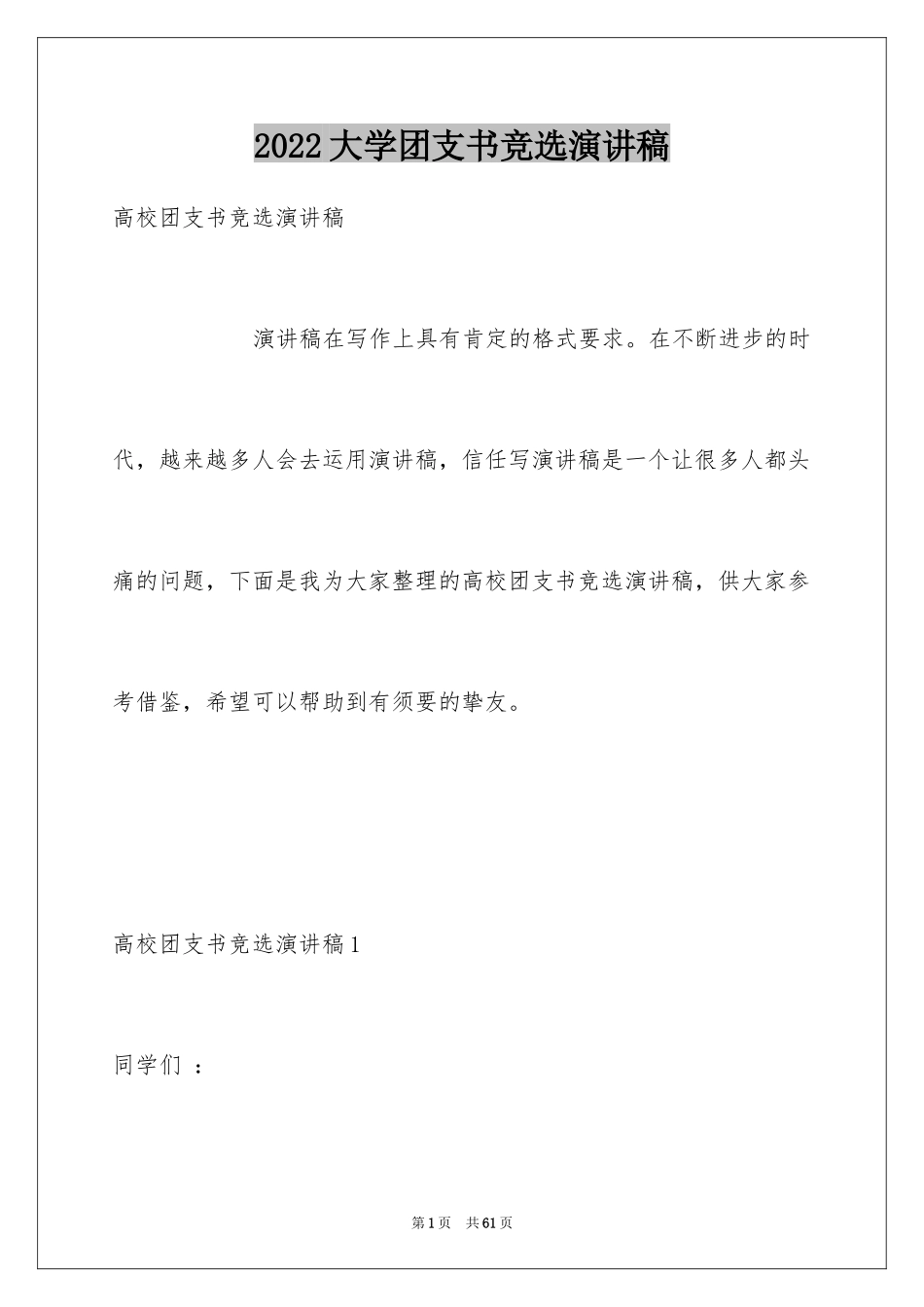 2022大学团支书竞选演讲稿

高校团支书竞选演讲稿

演讲稿在写作上具有肯定的格式要求。在不断进步的时代，越来越多人会去运用演讲稿，信任写演讲稿是一个让很多人都头痛的问题，下面是我为大家整理的高校团支书竞选演讲稿，供大家参考借鉴，希望可以帮助到有须要的挚友。

高校团支书竞选演讲稿1

同学们 ：

第1页 共61页